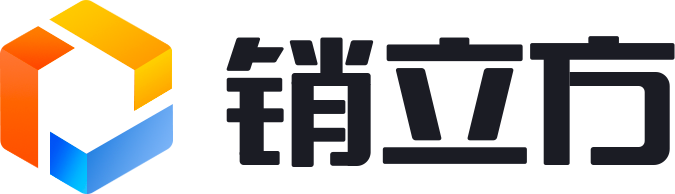 销立方